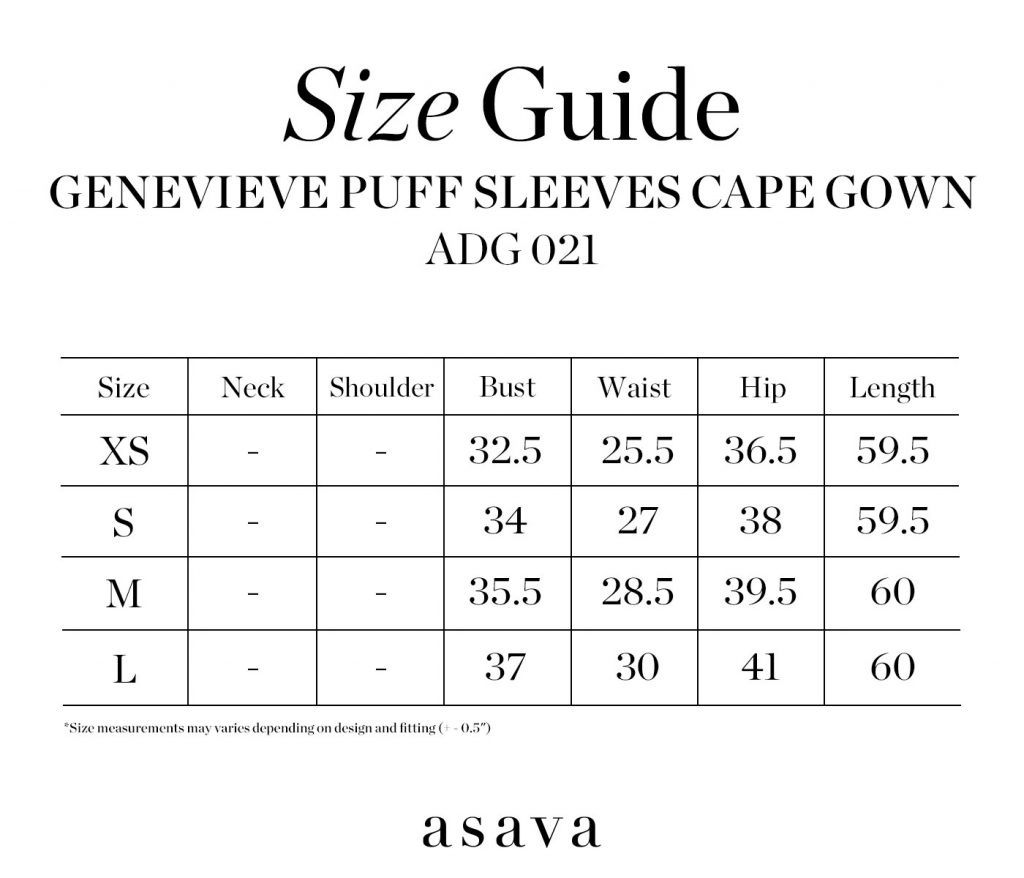 Size Guide
GENEVIEVE PUFF SLEEVES CAPE GOWN
ADG 021

| Size | Neck | Shoulder | Bust | Waist | Hip | Length |
|---|---|---|---|---|---|---|
| XS | - | - | 32.5 | 25.5 | 36.5 | 59.5 |
| S | - | - | 34 | 27 | 38 | 59.5 |
| M | - | - | 35.5 | 28.5 | 39.5 | 60 |
| L | - | - | 37 | 30 | 41 | 60 |

*Size measurements may varies depending on design and fitting (+ - 0.5")

asava